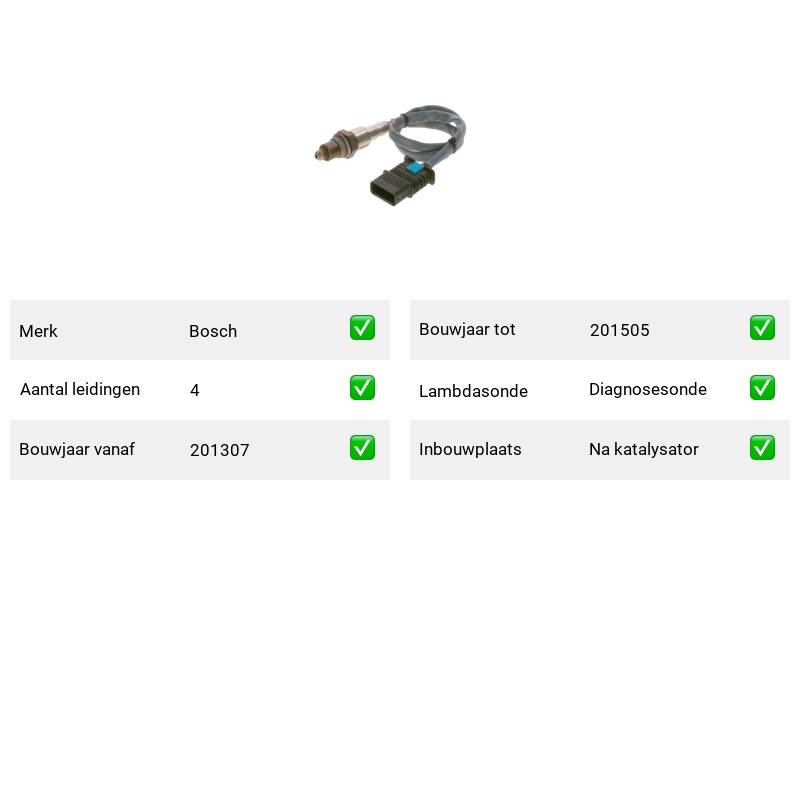 Merk Bosch ☑

Aantal leidingen 4 ☑

Bouwjaar vanaf 201307 ☑

Bouwjaar tot 201505 ☑

Lambdasonde Diagnosesonde ☑

Inbouwplaats Na katalysator ☑